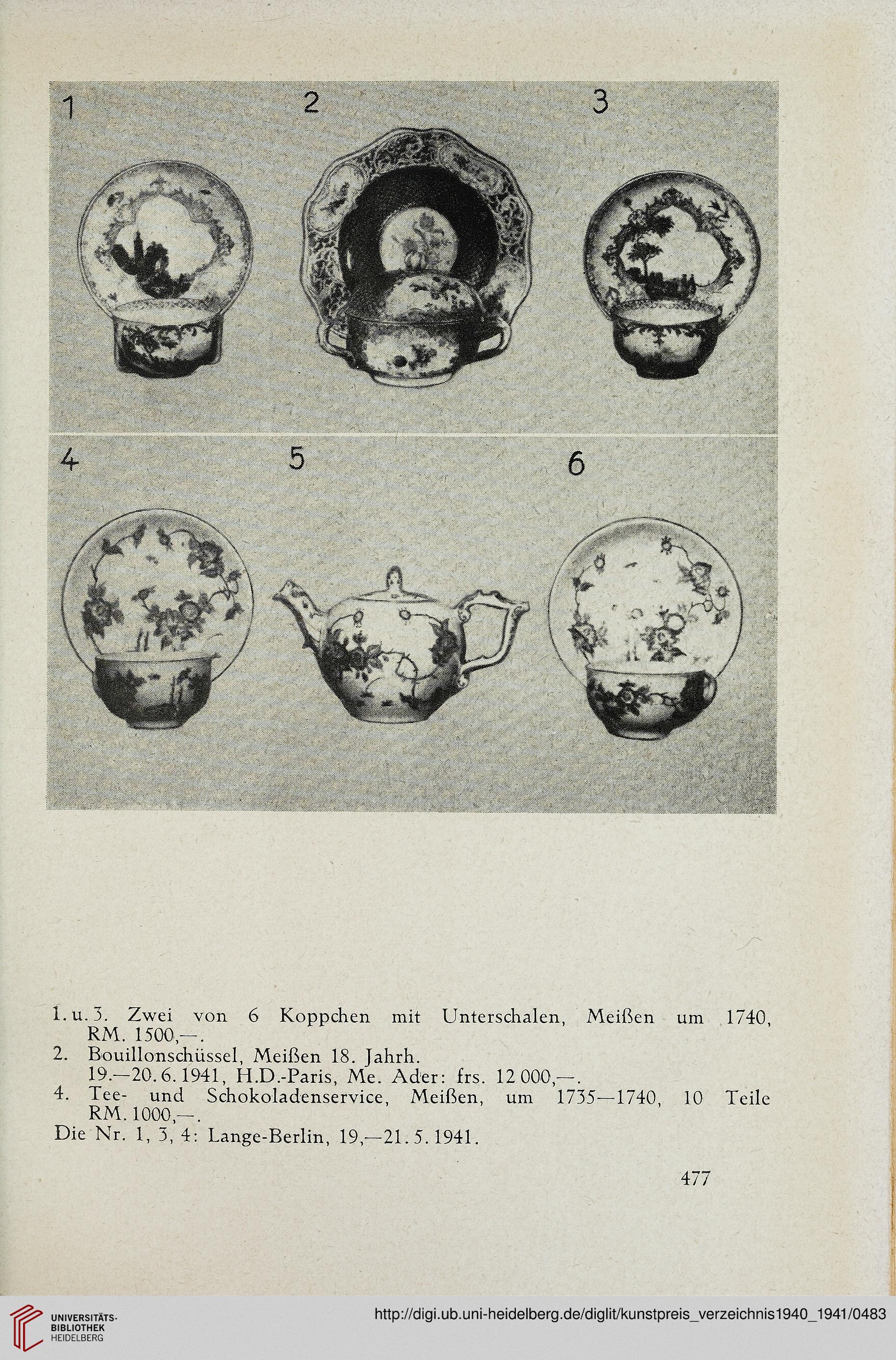 1 2 3

4 5 6

1. u. 3. Zwei von 6 Koppchen mit Unterschalen, Meißen um 1740, RM. 1500,—.
2. Bouillonschüssel, Meißen 18. Jahrh. 19.—20. 6. 1941, H.D.-Paris, Me. Ader: frs. 12 000,—.
4. Tee- und Schokoladenservice, Meißen, um 1735—1740, 10 Teile RM. 1000,—.
Die Nr. 1, 3, 4: Lange-Berlin, 19,—21. 5. 1941.

477

UNIVERSITÄTS-BIBLIOTHEK HEIDELBERG

http://digi.ub.uni-heidelberg.de/diglit/kunstpreis_verzeichnis1940_1941/0483